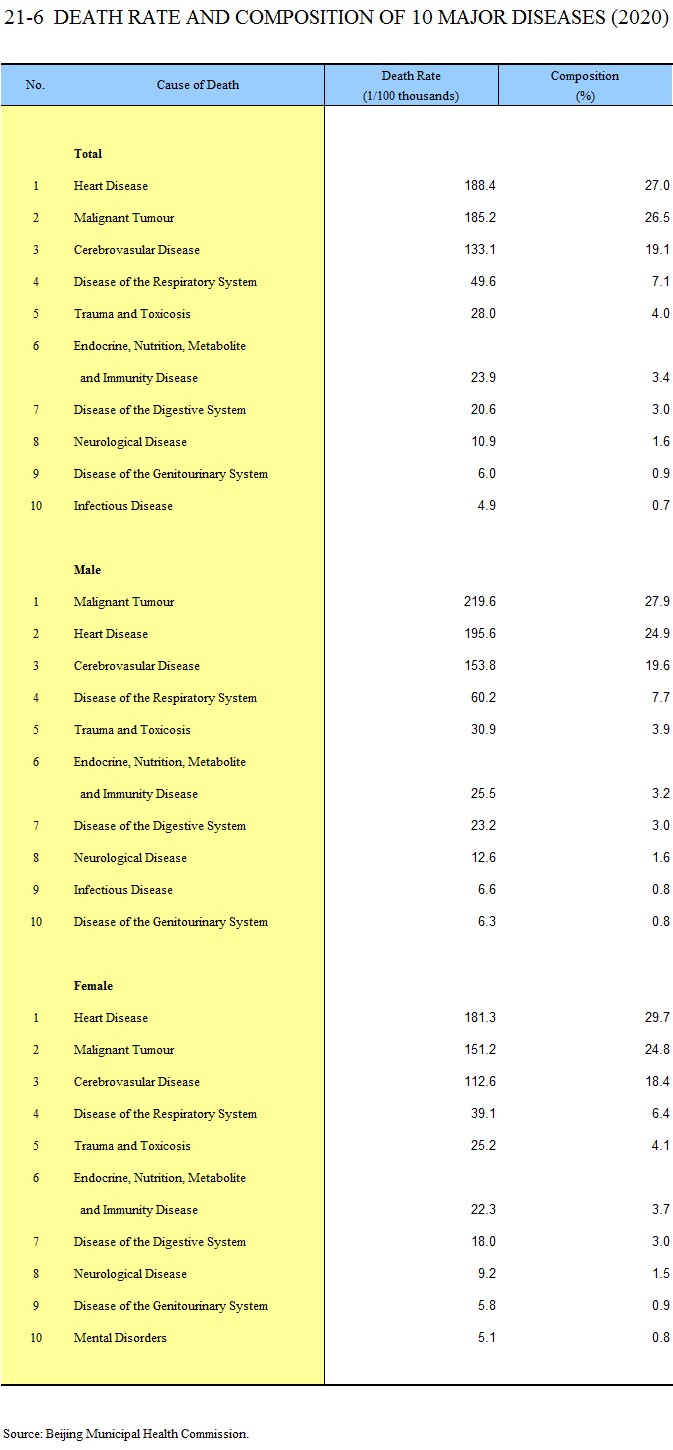 21-6 DEATH RATE AND COMPOSITION OF 10 MAJOR DISEASES (2020)

| No. | Cause of Death | Death Rate (1/100 thousands) | Composition (%) |
|---|---|---|---|
| | Total | | |
| 1 | Heart Disease | 188.4 | 27.0 |
| 2 | Malignant Tumour | 185.2 | 26.5 |
| 3 | Cerebrovasular Disease | 133.1 | 19.1 |
| 4 | Disease of the Respiratory System | 49.6 | 7.1 |
| 5 | Trauma and Toxicosis | 28.0 | 4.0 |
| 6 | Endocrine, Nutrition, Metabolite and Immunity Disease | 23.9 | 3.4 |
| 7 | Disease of the Digestive System | 20.6 | 3.0 |
| 8 | Neurological Disease | 10.9 | 1.6 |
| 9 | Disease of the Genitourinary System | 6.0 | 0.9 |
| 10 | Infectious Disease | 4.9 | 0.7 |
| | Male | | |
| 1 | Malignant Tumour | 219.6 | 27.9 |
| 2 | Heart Disease | 195.6 | 24.9 |
| 3 | Cerebrovasular Disease | 153.8 | 19.6 |
| 4 | Disease of the Respiratory System | 60.2 | 7.7 |
| 5 | Trauma and Toxicosis | 30.9 | 3.9 |
| 6 | Endocrine, Nutrition, Metabolite and Immunity Disease | 25.5 | 3.2 |
| 7 | Disease of the Digestive System | 23.2 | 3.0 |
| 8 | Neurological Disease | 12.6 | 1.6 |
| 9 | Infectious Disease | 6.6 | 0.8 |
| 10 | Disease of the Genitourinary System | 6.3 | 0.8 |
| | Female | | |
| 1 | Heart Disease | 181.3 | 29.7 |
| 2 | Malignant Tumour | 151.2 | 24.8 |
| 3 | Cerebrovasular Disease | 112.6 | 18.4 |
| 4 | Disease of the Respiratory System | 39.1 | 6.4 |
| 5 | Trauma and Toxicosis | 25.2 | 4.1 |
| 6 | Endocrine, Nutrition, Metabolite and Immunity Disease | 22.3 | 3.7 |
| 7 | Disease of the Digestive System | 18.0 | 3.0 |
| 8 | Neurological Disease | 9.2 | 1.5 |
| 9 | Disease of the Genitourinary System | 5.8 | 0.9 |
| 10 | Mental Disorders | 5.1 | 0.8 |

Source: Beijing Municipal Health Commission.